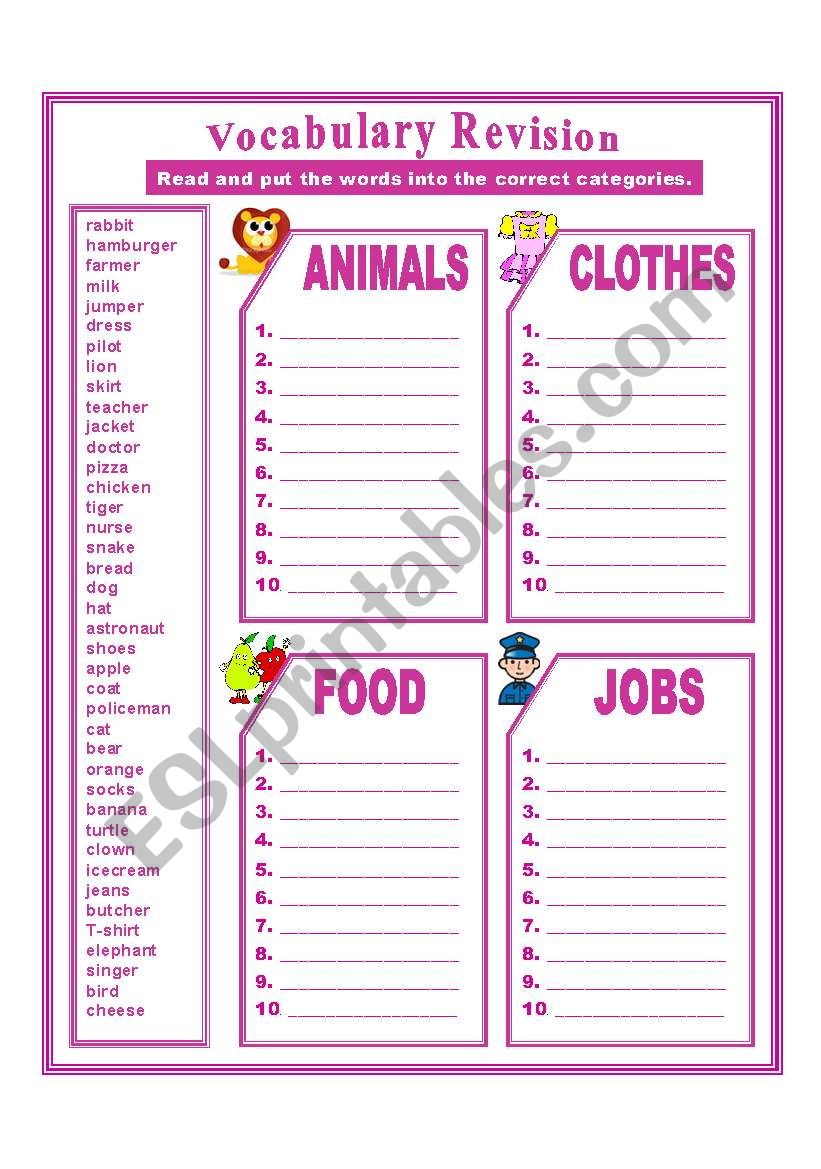 Vocabulary Revision

Read and put the words into the correct categories.

rabbit
hamburger
farmer
milk
jumper
dress
pilot
lion
skirt
teacher
jacket
doctor
pizza
chicken
tiger
nurse
snake
bread
dog
hat
astronaut
shoes
apple
coat
policeman
cat
bear
orange
socks
banana
turtle
clown
icecream
jeans
butcher
T-shirt
elephant
singer
bird
cheese

ANIMALS

1. ____
2. ____
3. ____
4. ____
5. ____
6. ____
7. ____
8. ____
9. ____
10. ____

CLOTHES

1. ____
2. ____
3. ____
4. ____
5. ____
6. ____
7. ____
8. ____
9. ____
10. ____

FOOD

1. ____
2. ____
3. ____
4. ____
5. ____
6. ____
7. ____
8. ____
9. ____
10. ____

JOBS

1. ____
2. ____
3. ____
4. ____
5. ____
6. ____
7. ____
8. ____
9. ____
10. ____

ESLprintables.com